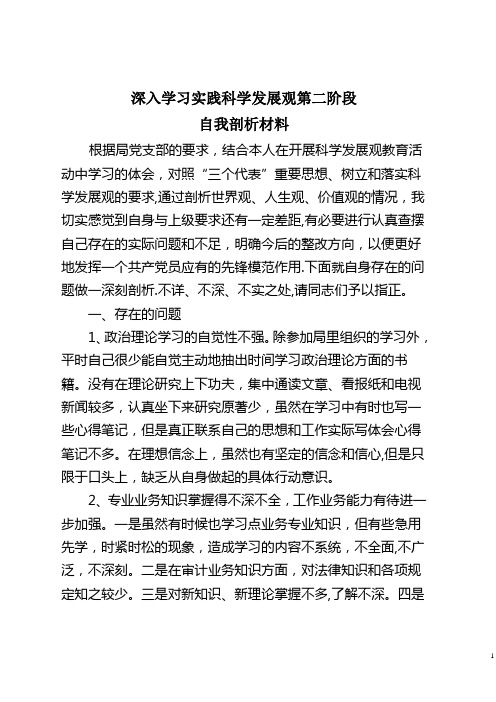 深入学习实践科学发展观第二阶段
自我剖析材料

根据局党支部的要求，结合本人在开展科学发展观教育活动中学习的体会，对照“三个代表”重要思想、树立和落实科学发展观的要求,通过剖析世界观、人生观、价值观的情况，我切实感觉到自身与上级要求还有一定差距,有必要进行认真查摆自己存在的实际问题和不足，明确今后的整改方向，以便更好地发挥一个共产党员应有的先锋模范作用.下面就自身存在的问题做一深刻剖析.不详、不深、不实之处,请同志们予以指正。

一、存在的问题

1、政治理论学习的自觉性不强。除参加局里组织的学习外，平时自己很少能自觉主动地抽出时间学习政治理论方面的书籍。没有在理论研究上下功夫，集中通读文章、看报纸和电视新闻较多，认真坐下来研究原著少，虽然在学习中有时也写一些心得笔记，但是真正联系自己的思想和工作实际写体会心得笔记不多。在理想信念上，虽然也有坚定的信念和信心,但是只限于口头上，缺乏从自身做起的具体行动意识。

2、专业业务知识掌握得不深不全，工作业务能力有待进一步加强。一是虽然有时候也学习点业务专业知识，但有些急用先学，时紧时松的现象，造成学习的内容不系统，不全面,不广泛，不深刻。二是在审计业务知识方面，对法律知识和各项规定知之较少。三是对新知识、新理论掌握不多,了解不深。四是

1